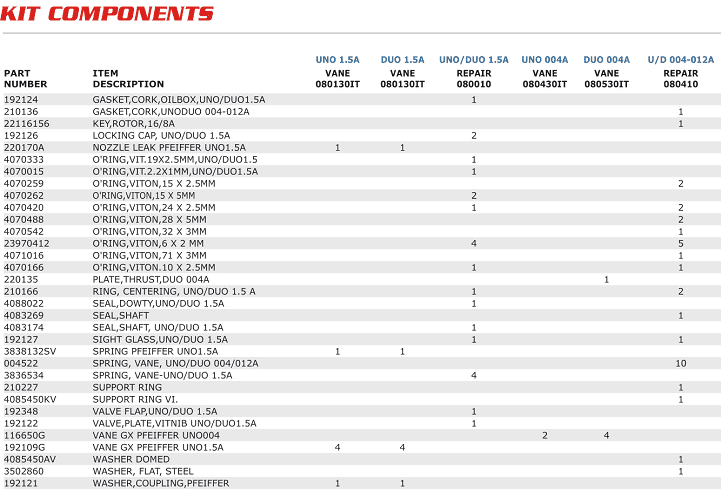 KIT COMPONENTS

| PART NUMBER | ITEM DESCRIPTION | UNO 1.5A VANE 080130IT | DUO 1.5A VANE 080130IT | UNO/DUO 1.5A REPAIR 080010 | UNO 004A VANE 080430IT | DUO 004A VANE 080530IT | U/D 004-012A REPAIR 080410 |
|---|---|---|---|---|---|---|---|
| 192124 | GASKET,CORK,OILBOX,UNO/DUO1.5A | | | 1 | | | |
| 210136 | GASKET,CORK,UNODUO 004-012A | | | | | | 1 |
| 22116156 | KEY,ROTOR,16/8A | | | | | | 1 |
| 192126 | LOCKING CAP, UNO/DUO 1.5A | | | 2 | | | |
| 220170A | NOZZLE LEAK PFEIFFER UNO1.5A | 1 | 1 | | | | |
| 4070333 | O'RING,VIT.19X2.5MM,UNO/DUO1.5 | | | 1 | | | |
| 4070015 | O'RING,VIT.2.2X1MM,UNO/DUO1.5A | | | 1 | | | |
| 4070259 | O'RING,VITON,15 X 2.5MM | | | | | | 2 |
| 4070262 | O'RING,VITON,15 X 5MM | | | 2 | | | |
| 4070420 | O'RING,VITON,24 X 2.5MM | | | 1 | | | 2 |
| 4070488 | O'RING,VITON,28 X 5MM | | | | | | 2 |
| 4070542 | O'RING,VITON,32 X 3MM | | | | | | 1 |
| 23970412 | O'RING,VITON,6 X 2 MM | | | 4 | | | 5 |
| 4071016 | O'RING,VITON,71 X 3MM | | | | | | 1 |
| 4070166 | O'RING,VITON.10 X 2.5MM | | | 1 | | | 1 |
| 220135 | PLATE,THRUST,DUO 004A | | | | | 1 | |
| 210166 | RING, CENTERING, UNO/DUO 1.5 A | | | 1 | | | 2 |
| 4088022 | SEAL,DOWTY,UNO/DUO 1.5A | | | 1 | | | |
| 4083269 | SEAL,SHAFT | | | | | | 1 |
| 4083174 | SEAL,SHAFT, UNO/DUO 1.5A | | | 1 | | | |
| 192127 | SIGHT GLASS,UNO/DUO 1.5A | | | 1 | | | 1 |
| 3838132SV | SPRING PFEIFFER UNO1.5A | 1 | 1 | | | | |
| 004522 | SPRING, VANE, UNO/DUO 004/012A | | | | | | 10 |
| 3836534 | SPRING, VANE-UNO/DUO 1.5A | | | 4 | | | |
| 210227 | SUPPORT RING | | | | | | 1 |
| 4085450KV | SUPPORT RING VI. | | | | | | 1 |
| 192348 | VALVE FLAP,UNO/DUO 1.5A | | | 1 | | | |
| 192122 | VALVE,PLATE,VITNIB UNO/DUO1.5A | | | 1 | | | |
| 116650G | VANE GX PFEIFFER UNO004 | | | | 2 | 4 | |
| 192109G | VANE GX PFEIFFER UNO1.5A | 4 | 4 | | | | |
| 4085450AV | WASHER DOMED | | | | | | 1 |
| 3502860 | WASHER, FLAT, STEEL | | | | | | 1 |
| 192121 | WASHER,COUPLING,PFEIFFER | 1 | 1 | | | | |